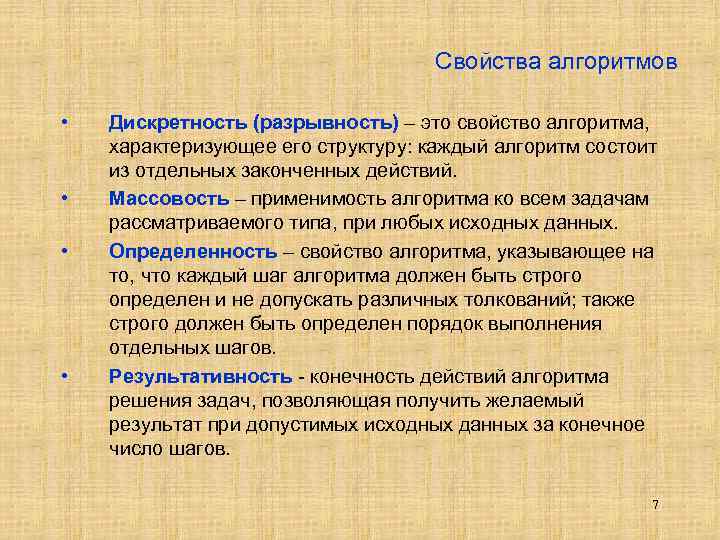 Свойства алгоритмов

• Дискретность (разрывность) – это свойство алгоритма, характеризующее его структуру: каждый алгоритм состоит из отдельных законченных действий.

• Массовость – применимость алгоритма ко всем задачам рассматриваемого типа, при любых исходных данных.

• Определенность – свойство алгоритма, указывающее на то, что каждый шаг алгоритма должен быть строго определен и не допускать различных толкований; также строго должен быть определен порядок выполнения отдельных шагов.

• Результативность - конечность действий алгоритма решения задач, позволяющая получить желаемый результат при допустимых исходных данных за конечное число шагов.

7